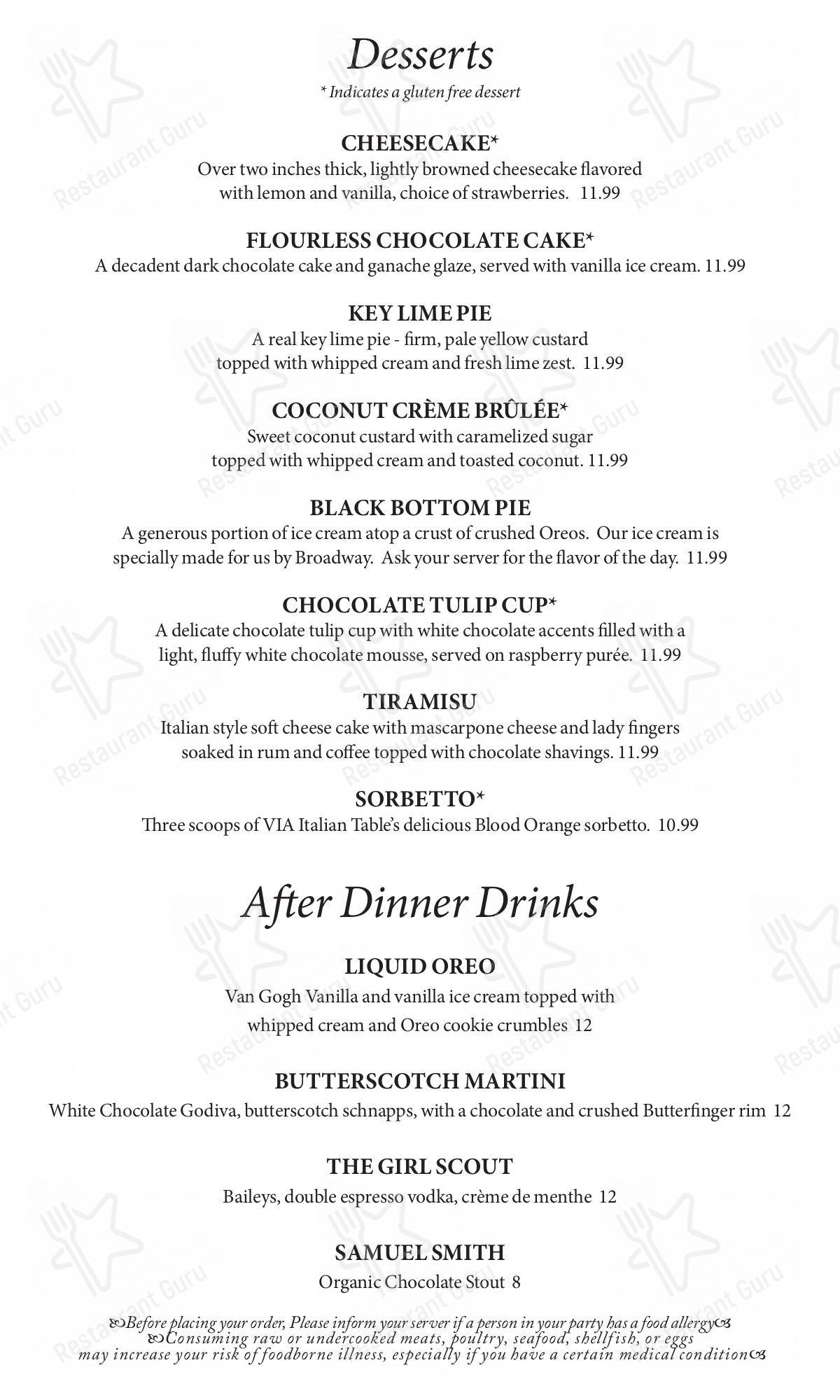 Desserts
* Indicates a gluten free dessert

CHEESECAKE*
Over two inches thick, lightly browned cheesecake flavored with lemon and vanilla, choice of strawberries. 11.99

FLOURLESS CHOCOLATE CAKE*
A decadent dark chocolate cake and ganache glaze, served with vanilla ice cream. 11.99

KEY LIME PIE
A real key lime pie - firm, pale yellow custard topped with whipped cream and fresh lime zest. 11.99

COCONUT CRÈME BRÛLÉE*
Sweet coconut custard with caramelized sugar topped with whipped cream and toasted coconut. 11.99

BLACK BOTTOM PIE
A generous portion of ice cream atop a crust of crushed Oreos. Our ice cream is specially made for us by Broadway. Ask your server for the flavor of the day. 11.99

CHOCOLATE TULIP CUP*
A delicate chocolate tulip cup with white chocolate accents filled with a light, fluffy white chocolate mousse, served on raspberry purée. 11.99

TIRAMISU
Italian style soft cheese cake with mascarpone cheese and lady fingers soaked in rum and coffee topped with chocolate shavings. 11.99

SORBETTO*
Three scoops of VIA Italian Table's delicious Blood Orange sorbetto. 10.99

After Dinner Drinks

LIQUID OREO
Van Gogh Vanilla and vanilla ice cream topped with whipped cream and Oreo cookie crumbles 12

BUTTERSCOTCH MARTINI
White Chocolate Godiva, butterscotch schnapps, with a chocolate and crushed Butterfinger rim 12

THE GIRL SCOUT
Baileys, double espresso vodka, crème de menthe 12

SAMUEL SMITH
Organic Chocolate Stout 8

Before placing your order, Please inform your server if a person in your party has a food allergy
Consuming raw or undercooked meats, poultry, seafood, shellfish, or eggs may increase your risk of foodborne illness, especially if you have a certain medical condition

Restaurant Guru